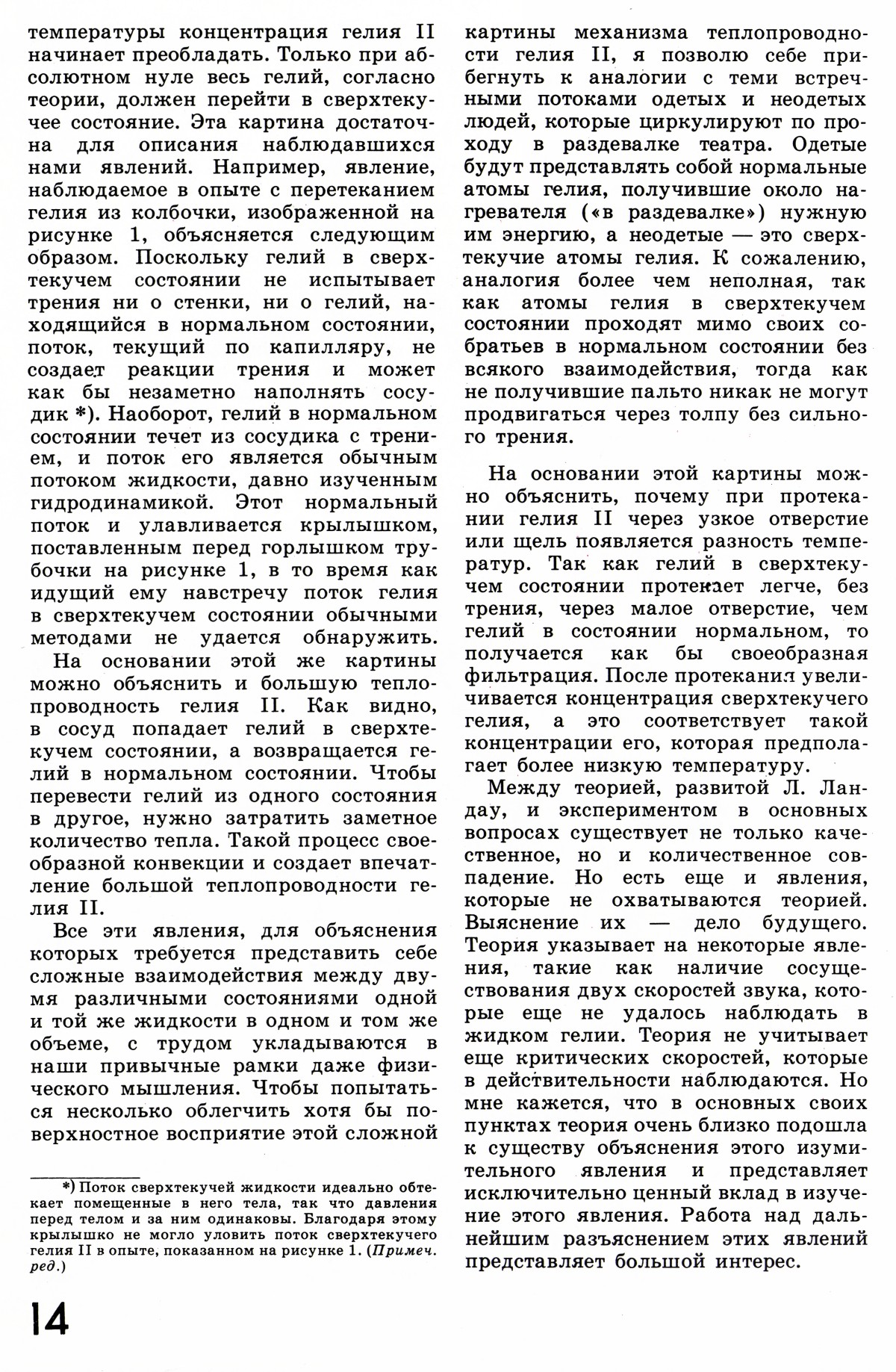 температуры концентрация гелия II начинает преобладать. Только при абсолютном нуле весь гелий, согласно теории, должен перейти в сверхтекучее состояние. Эта картина достаточна для описания наблюдавшихся нами явлений. Например, явление, наблюдаемое в опыте с перетеканием гелия из колбочки, изображенной на рисунке 1, объясняется следующим образом. Поскольку гелий в сверхтекучем состоянии не испытывает трения ни о стенки, ни о гелий, находящийся в нормальном состоянии, поток, текущий по капилляру, не создает реакции трения и может как бы незаметно наполнять сосудик *). Наоборот, гелий в нормальном состоянии течет из сосудика с трением, и поток его является обычным потоком жидкости, давно изученным гидродинамикой. Этот нормальный поток и улавливается крылышком, поставленным перед горлышком трубочки на рисунке 1, в то время как идущий ему навстречу поток гелия в сверхтекучем состоянии обычными методами не удается обнаружить.

На основании этой же картины можно объяснить и большую теплопроводность гелия II. Как видно, в сосуд попадает гелий в сверхтекучем состоянии, а возвращается гелий в нормальном состоянии. Чтобы перевести гелий из одного состояния в другое, нужно затратить заметное количество тепла. Такой процесс своеобразной конвекции и создает впечатление большой теплопроводности гелия II.

Все эти явления, для объяснения которых требуется представить себе сложные взаимодействия между двумя различными состояниями одной и той же жидкости в одном и том же объеме, с трудом укладываются в наши привычные рамки даже физического мышления. Чтобы попытаться несколько облегчить хотя бы поверхностное восприятие этой сложной

*) Поток сверхтекучей жидкости идеально обтекает помещенные в него тела, так что давления перед телом и за ним одинаковы. Благодаря этому крылышко не могло уловить поток сверхтекучего гелия II в опыте, показанном на рисунке 1. (Примеч. ред.)

14

картины механизма теплопроводности гелия II, я позволю себе прибегнуть к аналогии с теми встречными потоками одетых и неодетых людей, которые циркулируют по проходу в раздевалке театра. Одетые будут представлять собой нормальные атомы гелия, получившие около нагревателя («в раздевалке») нужную им энергию, а неодетые — это сверхтекучие атомы гелия. К сожалению, аналогия более чем неполная, так как атомы гелия в сверхтекучем состоянии проходят мимо своих собратьев в нормальном состоянии без всякого взаимодействия, тогда как не получившие пальто никак не могут продвигаться через толпу без сильного трения.

На основании этой картины можно объяснить, почему при протекании гелия II через узкое отверстие или щель появляется разность температур. Так как гелий в сверхтекучем состоянии протекает легче, без трения, через малое отверстие, чем гелий в состоянии нормальном, то получается как бы своеобразная фильтрация. После протекания увеличивается концентрация сверхтекучего гелия, а это соответствует такой концентрации его, которая предполагает более низкую температуру.

Между теорией, развитой Л. Ландау, и экспериментом в основных вопросах существует не только качественное, но и количественное совпадение. Но есть еще и явления, которые не охватываются теорией. Выяснение их — дело будущего. Теория указывает на некоторые явления, такие как наличие сосуществования двух скоростей звука, которые еще не удалось наблюдать в жидком гелии. Теория не учитывает еще критических скоростей, которые в действительности наблюдаются. Но мне кажется, что в основных своих пунктах теория очень близко подошла к существу объяснения этого изумительного явления и представляет исключительно ценный вклад в изучение этого явления. Работа над дальнейшим разъяснением этих явлений представляет большой интерес.